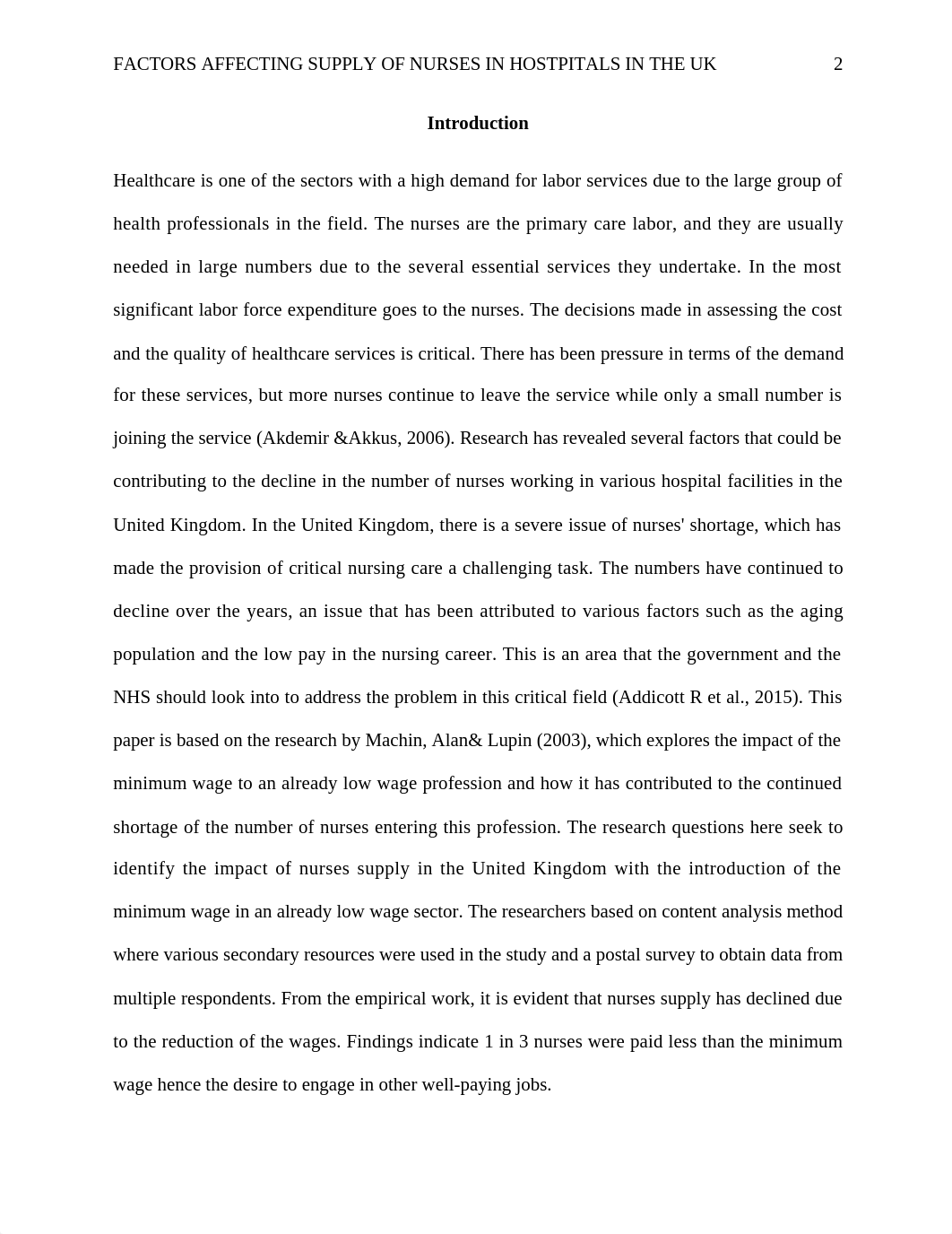 FACTORS AFFECTING SUPPLY OF NURSES IN HOSTPITALS IN THE UK 2

Introduction

Healthcare is one of the sectors with a high demand for labor services due to the large group of health professionals in the field. The nurses are the primary care labor, and they are usually needed in large numbers due to the several essential services they undertake. In the most significant labor force expenditure goes to the nurses. The decisions made in assessing the cost and the quality of healthcare services is critical. There has been pressure in terms of the demand for these services, but more nurses continue to leave the service while only a small number is joining the service (Akdemir &Akkus, 2006). Research has revealed several factors that could be contributing to the decline in the number of nurses working in various hospital facilities in the United Kingdom. In the United Kingdom, there is a severe issue of nurses' shortage, which has made the provision of critical nursing care a challenging task. The numbers have continued to decline over the years, an issue that has been attributed to various factors such as the aging population and the low pay in the nursing career. This is an area that the government and the NHS should look into to address the problem in this critical field (Addicott R et al., 2015). This paper is based on the research by Machin, Alan& Lupin (2003), which explores the impact of the minimum wage to an already low wage profession and how it has contributed to the continued shortage of the number of nurses entering this profession. The research questions here seek to identify the impact of nurses supply in the United Kingdom with the introduction of the minimum wage in an already low wage sector. The researchers based on content analysis method where various secondary resources were used in the study and a postal survey to obtain data from multiple respondents. From the empirical work, it is evident that nurses supply has declined due to the reduction of the wages. Findings indicate 1 in 3 nurses were paid less than the minimum wage hence the desire to engage in other well-paying jobs.